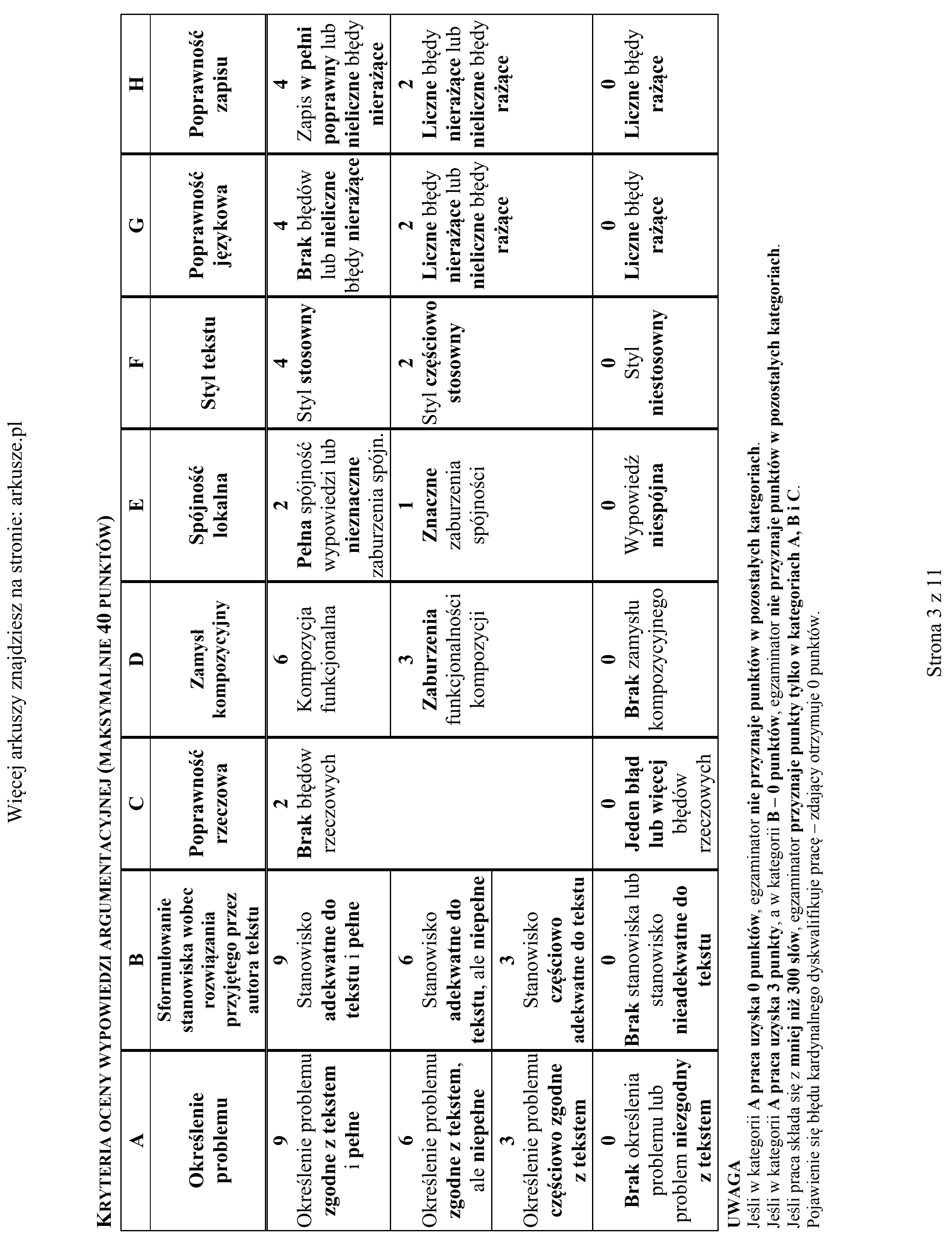 Więcej arkuszy znajdziesz na stronie: arkusze.pl

KRYTERIA OCENY WYPOWIEDZI ARGUMENTACYJNEJ (MAKSYMALNIE 40 PUNKTÓW)

| A | B | C | D | E | F | G | H |
|---|---|---|---|---|---|---|---|
| Określenie problemu | Sformułowanie stanowiska wobec rozwiązania przyjętego przez autora tekstu | Poprawność rzeczowa | Zamysł kompozycyjny | Spójność lokalna | Styl tekstu | Poprawność językowa | Poprawność zapisu |
| 9 Określenie problemu zgodne z tekstem i pełne | 9 Stanowisko adekwatne do tekstu i pełne | 2 Brak błędów rzeczowych | 6 Kompozycja funkcjonalna | 2 Pełna spójność wypowiedzi lub nieznaczne zaburzenia spójn. | 4 Styl stosowny | 4 Brak błędów lub nieliczne błędy nierażące | 4 Zapis w pełni poprawny lub nieliczne błędy nierażące |
| 6 Określenie problemu zgodne z tekstem, ale niepełne | 6 Stanowisko adekwatne do tekstu, ale niepełne | | 3 Zaburzenia funkcjonalności kompozycji | 1 Znaczne zaburzenia spójności | 2 Styl częściowo stosowny | 2 Liczne błędy nierażące lub nieliczne błędy rażące | 2 Liczne błędy nierażące lub nieliczne błędy rażące |
| 3 Określenie problemu częściowo zgodne z tekstem | 3 Stanowisko częściowo adekwatne do tekstu | | | | | | |
| 0 Brak określenia problemu lub problem niezgodny z tekstem | 0 Brak stanowiska lub stanowisko nieadekwatne do tekstu | 0 Jeden błąd lub więcej błędów rzeczowych | 0 Brak zamysłu kompozycyjnego | 0 Wypowiedź niespójna | 0 Styl niestosowny | 0 Liczne błędy rażące | 0 Liczne błędy rażące |

UWAGA
Jeśli w kategorii A praca uzyska 0 punktów, egzaminator nie przyznaje punktów w pozostałych kategoriach.
Jeśli w kategorii A praca uzyska 3 punkty, a w kategorii B – 0 punktów, egzaminator nie przyznaje punktów w pozostałych kategoriach.
Jeśli praca składa się z mniej niż 300 słów, egzaminator przyznaje punkty tylko w kategoriach A, B i C.
Pojawienie się błędu kardynalnego dyskwalifikuje pracę – zdający otrzymuje 0 punktów.

Strona 3 z 11